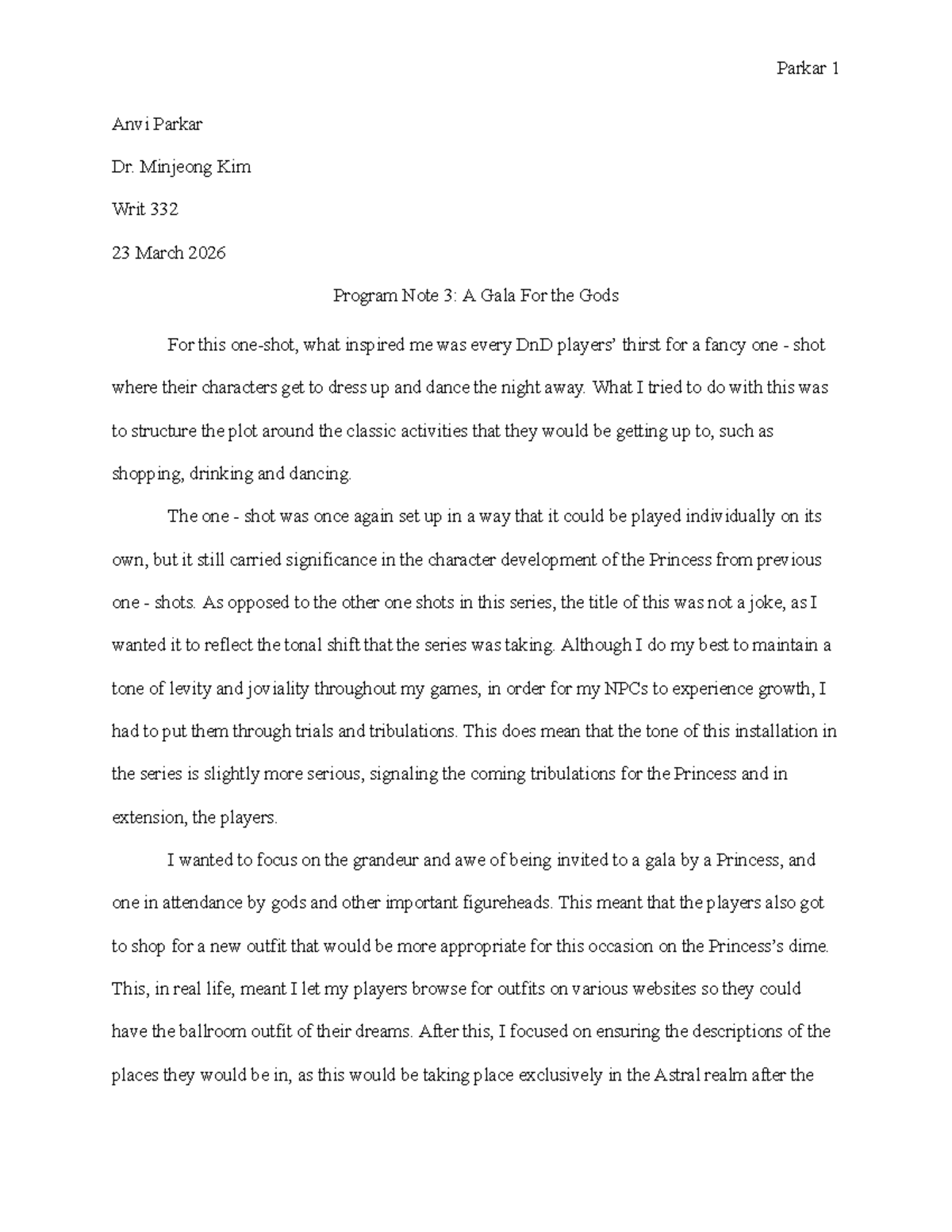 Parkar 1

Anvi Parkar

Dr. Minjeong Kim

Writ 332

23 March 2026

Program Note 3: A Gala For the Gods

For this one-shot, what inspired me was every DnD players' thirst for a fancy one - shot where their characters get to dress up and dance the night away. What I tried to do with this was to structure the plot around the classic activities that they would be getting up to, such as shopping, drinking and dancing.

The one - shot was once again set up in a way that it could be played individually on its own, but it still carried significance in the character development of the Princess from previous one - shots. As opposed to the other one shots in this series, the title of this was not a joke, as I wanted it to reflect the tonal shift that the series was taking. Although I do my best to maintain a tone of levity and joviality throughout my games, in order for my NPCs to experience growth, I had to put them through trials and tribulations. This does mean that the tone of this installation in the series is slightly more serious, signaling the coming tribulations for the Princess and in extension, the players.

I wanted to focus on the grandeur and awe of being invited to a gala by a Princess, and one in attendance by gods and other important figureheads. This meant that the players also got to shop for a new outfit that would be more appropriate for this occasion on the Princess's dime. This, in real life, meant I let my players browse for outfits on various websites so they could have the ballroom outfit of their dreams. After this, I focused on ensuring the descriptions of the places they would be in, as this would be taking place exclusively in the Astral realm after the